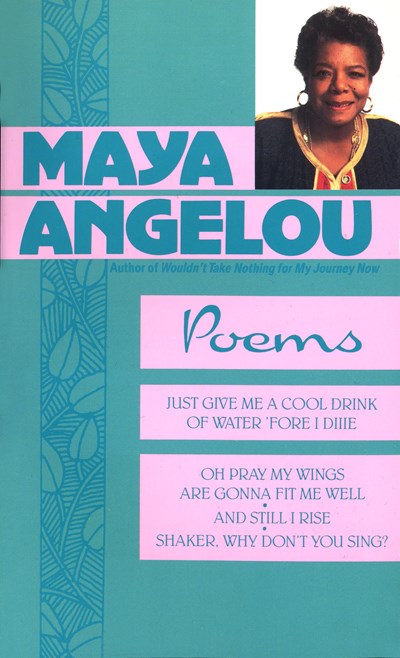 MAYA ANGELOU

Author of Wouldn't Take Nothing for My Journey Now

Poems

JUST GIVE ME A COOL DRINK OF WATER 'FORE I DIIIE

OH PRAY MY WINGS ARE GONNA FIT ME WELL
•
AND STILL I RISE
•
SHAKER, WHY DON'T YOU SING?